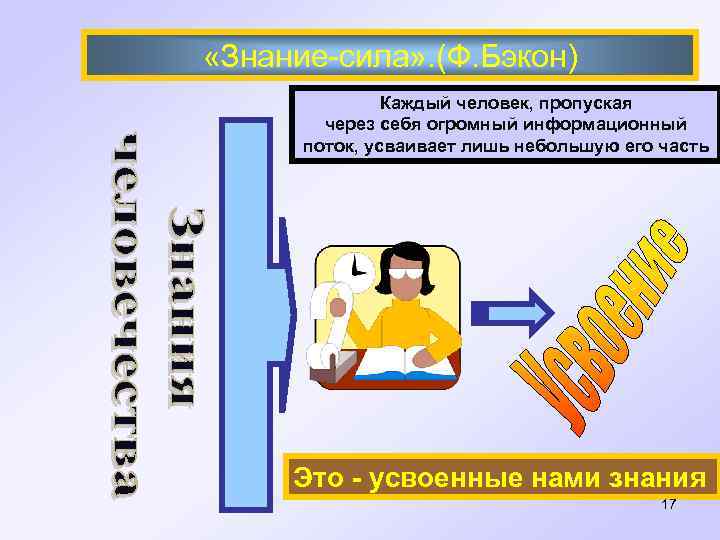 «Знание-сила».(Ф.Бэкон)

Каждый человек, пропуская через себя огромный информационный поток, усваивает лишь небольшую его часть

Знания человечества

Усвоение

Это - усвоенные нами знания

17